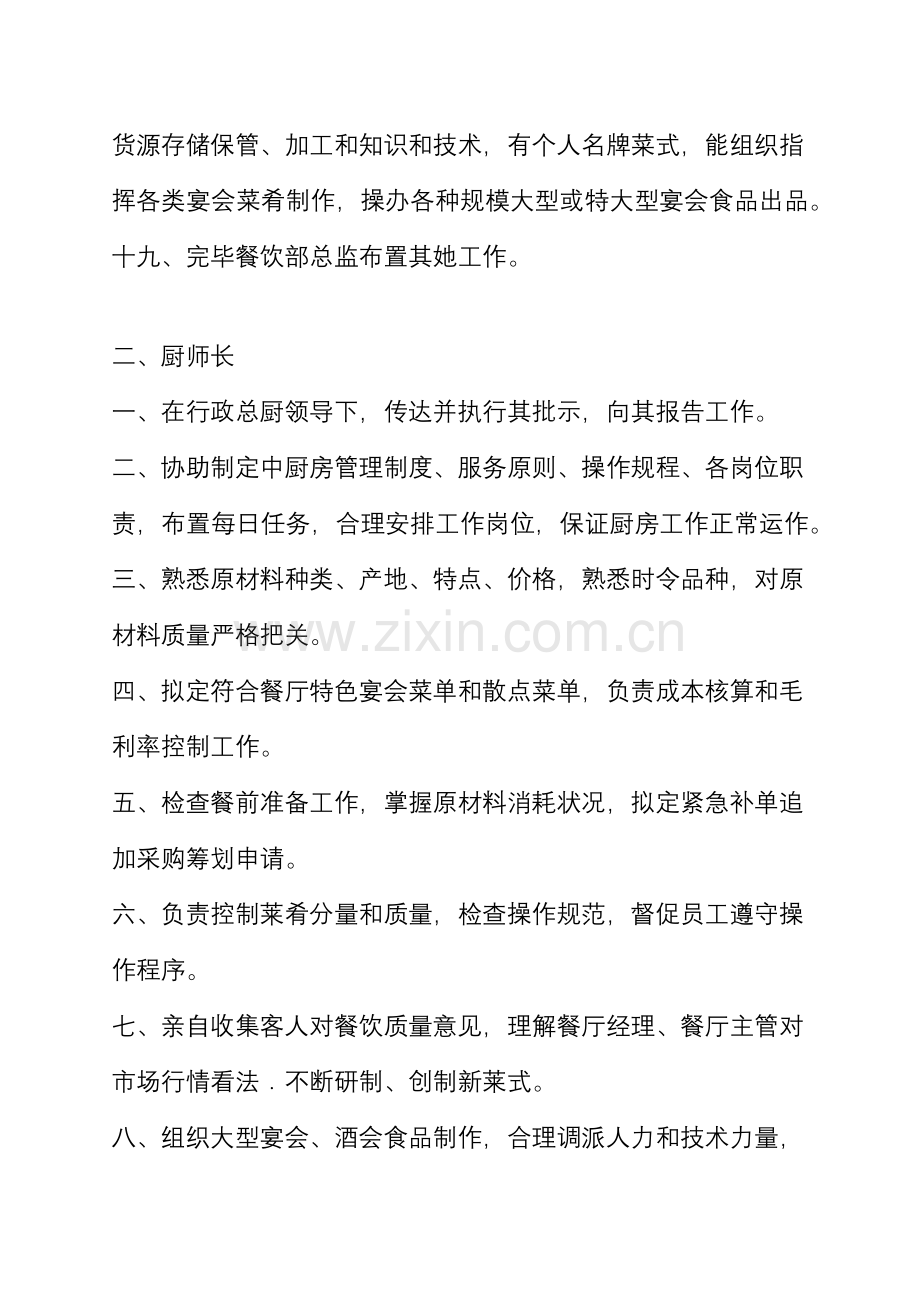 货源存储保管、加工和知识和技术，有个人名牌菜式，能组织指挥各类宴会菜肴制作，操办各种规模大型或特大型宴会食品出品。

十九、完毕餐饮部总监布置其她工作。

二、厨师长

一、在行政总厨领导下，传达并执行其批示，向其报告工作。

二、协助制定中厨房管理制度、服务原则、操作规程、各岗位职责，布置每日任务，合理安排工作岗位，保证厨房工作正常运作。

三、熟悉原材料种类、产地、特点、价格，熟悉时令品种，对原材料质量严格把关。

四、拟定符合餐厅特色宴会菜单和散点菜单，负责成本核算和毛利率控制工作。

五、检查餐前准备工作，掌握原材料消耗状况，拟定紧急补单追加采购筹划申请。

六、负责控制莱肴分量和质量，检查操作规范，督促员工遵守操作程序。

七、亲自收集客人对餐饮质量意见，理解餐厅经理、餐厅主管对市场行情看法．不断研制、创制新莱式。

八、组织大型宴会、酒会食品制作，合理调派人力和技术力量，

www.zixin.com.cn